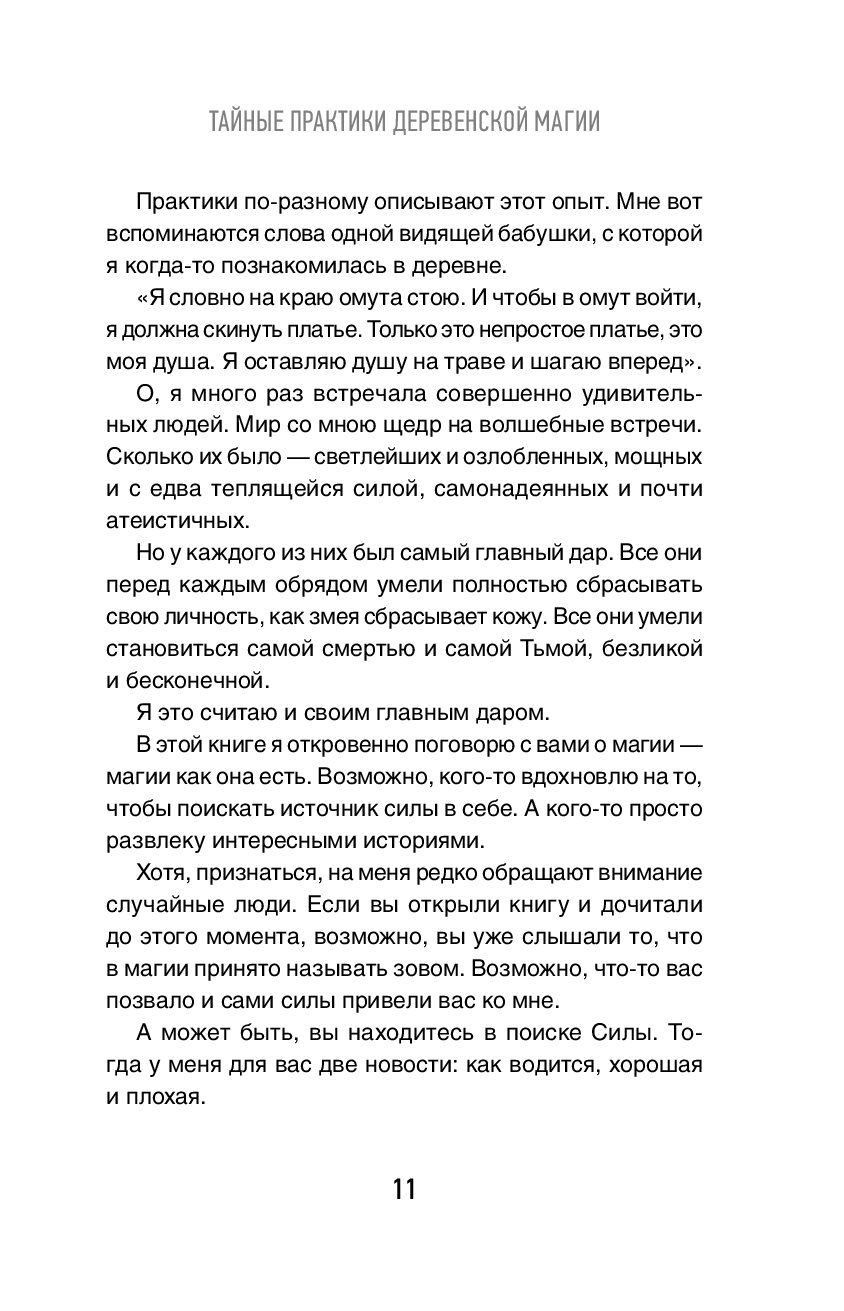 ТАЙНЫЕ ПРАКТИКИ ДЕРЕВЕНСКОЙ МАГИИ

Практики по-разному описывают этот опыт. Мне вот вспоминаются слова одной видящей бабушки, с которой я когда-то познакомилась в деревне.

«Я словно на краю омута стою. И чтобы в омут войти, я должна скинуть платье. Только это непростое платье, это моя душа. Я оставляю душу на траве и шагаю вперед».

О, я много раз встречала совершенно удивительных людей. Мир со мною щедр на волшебные встречи. Сколько их было — светлейших и озлобленных, мощных и с едва теплящейся силой, самонадеянных и почти атеистичных.

Но у каждого из них был самый главный дар. Все они перед каждым обрядом умели полностью сбрасывать свою личность, как змея сбрасывает кожу. Все они умели становиться самой смертью и самой Тьмой, безликой и бесконечной.

Я это считаю и своим главным даром.

В этой книге я откровенно поговорю с вами о магии — магии как она есть. Возможно, кого-то вдохновлю на то, чтобы поискать источник силы в себе. А кого-то просто развлеку интересными историями.

Хотя, признаться, на меня редко обращают внимание случайные люди. Если вы открыли книгу и дочитали до этого момента, возможно, вы уже слышали то, что в магии принято называть зовом. Возможно, что-то вас позвало и сами силы привели вас ко мне.

А может быть, вы находитесь в поиске Силы. Тогда у меня для вас две новости: как водится, хорошая и плохая.

11